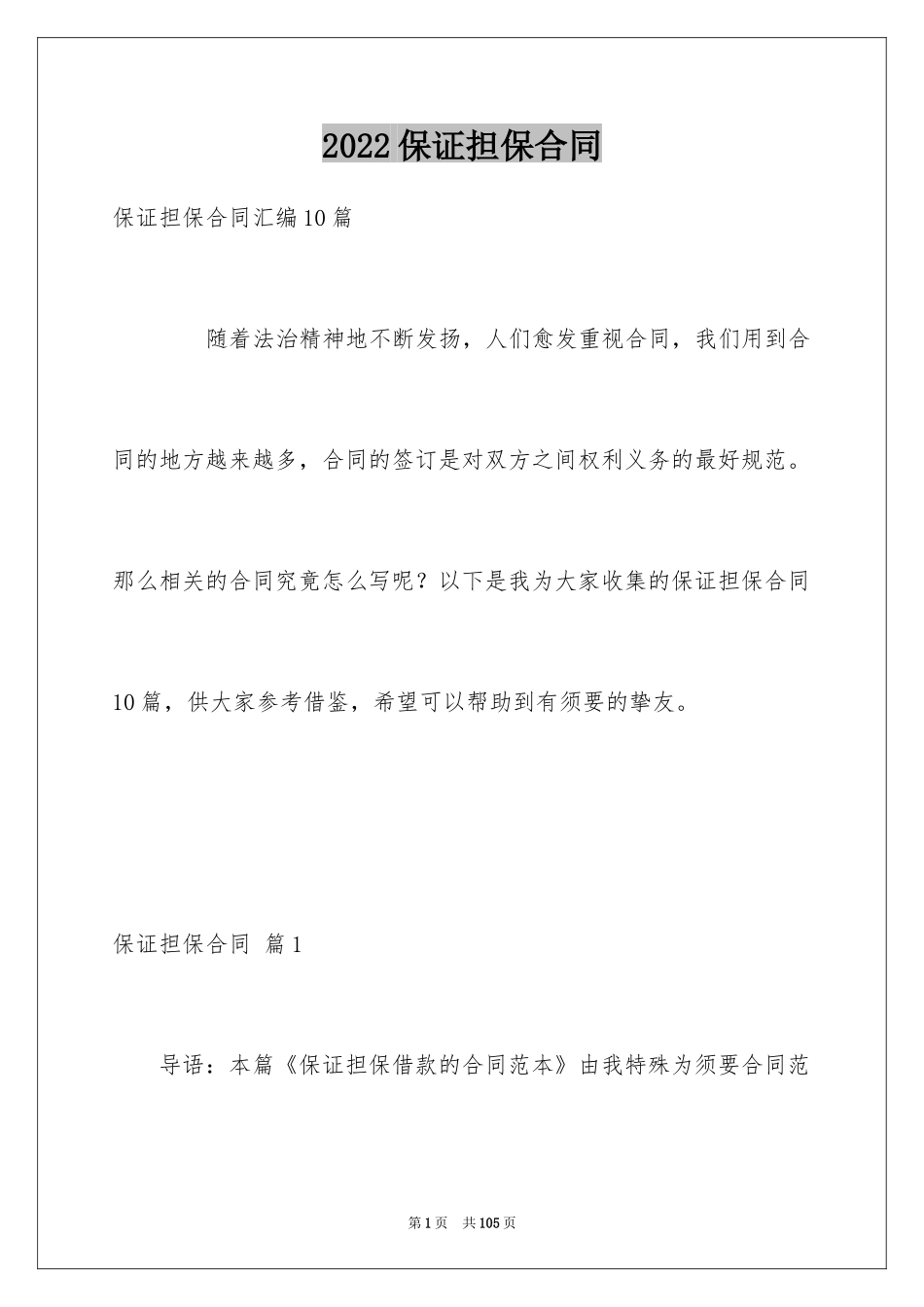 2022保证担保合同

保证担保合同汇编10篇

随着法治精神地不断发扬，人们愈发重视合同，我们用到合同的地方越来越多，合同的签订是对双方之间权利义务的最好规范。那么相关的合同究竟怎么写呢？以下是我为大家收集的保证担保合同10篇，供大家参考借鉴，希望可以帮助到有须要的挚友。

保证担保合同 篇1

导语：本篇《保证担保借款的合同范本》由我特殊为须要合同范

第1页 共105页